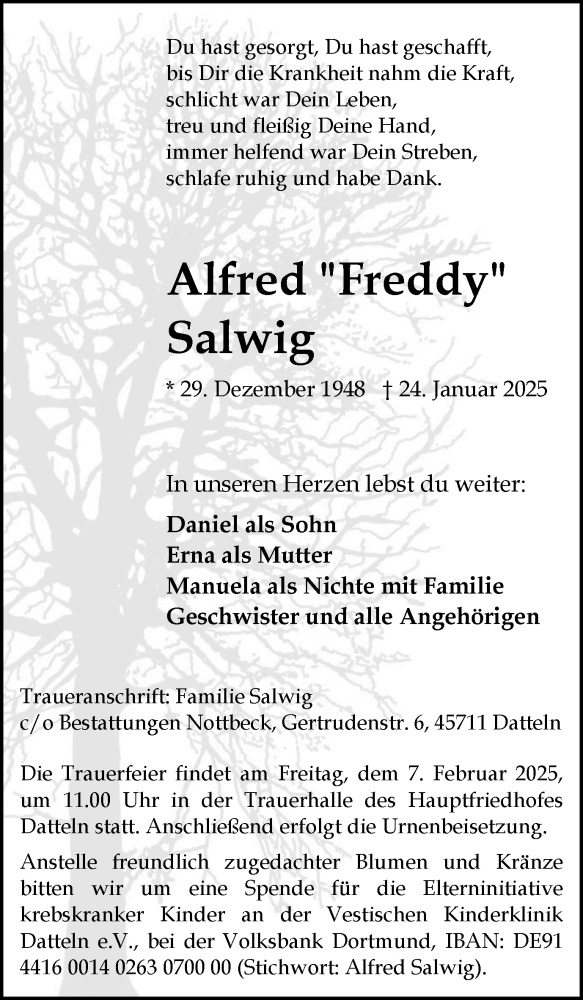 Du hast gesorgt, Du hast geschafft,
bis Dir die Krankheit nahm die Kraft,
schlicht war Dein Leben,
treu und fleißig Deine Hand,
immer helfend war Dein Streben,
schlafe ruhig und habe Dank.

Alfred "Freddy"
Salwig

* 29. Dezember 1948 † 24. Januar 2025

In unseren Herzen lebst du weiter:

Daniel als Sohn
Erna als Mutter
Manuela als Nichte mit Familie
Geschwister und alle Angehörigen

Traueranschrift: Familie Salwig
c/o Bestattungen Nottbeck, Gertrudenstr. 6, 45711 Datteln

Die Trauerfeier findet am Freitag, dem 7. Februar 2025, um 11.00 Uhr in der Trauerhalle des Hauptfriedhofes Datteln statt. Anschließend erfolgt die Urnenbeisetzung.

Anstelle freundlich zugedachter Blumen und Kränze bitten wir um eine Spende für die Elterninitiative krebskranker Kinder an der Vestischen Kinderklinik Datteln e.V., bei der Volksbank Dortmund, IBAN: DE91 4416 0014 0263 0700 00 (Stichwort: Alfred Salwig).